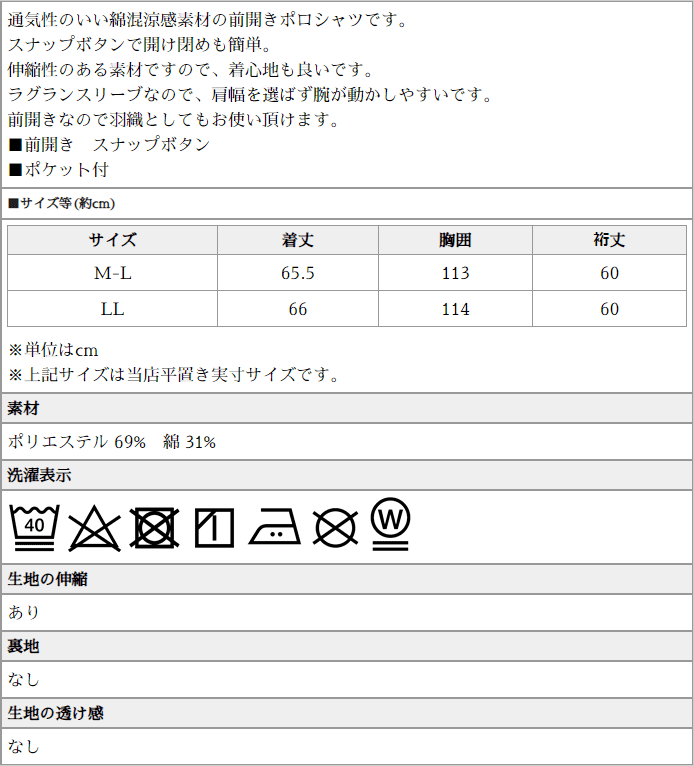 通気性のいい綿混涼感素材の前開きポロシャツです。
スナップボタンで開け閉めも簡単。
伸縮性のある素材ですので、着心地も良いです。
ラグランスリーブなので、肩幅を選ばず腕が動かしやすいです。
前開きなので羽織としてもお使い頂けます。
■前開き　スナップボタン
■ポケット付

■サイズ等(約cm)

| サイズ | 着丈 | 胸囲 | 裄丈 |
|---|---|---|---|
| M-L | 65.5 | 113 | 60 |
| LL | 66 | 114 | 60 |

※単位はcm
※上記サイズは当店平置き実寸サイズです。

素材

ポリエステル 69%　綿 31%

洗濯表示

40 W

生地の伸縮

あり

裏地

なし

生地の透け感

なし